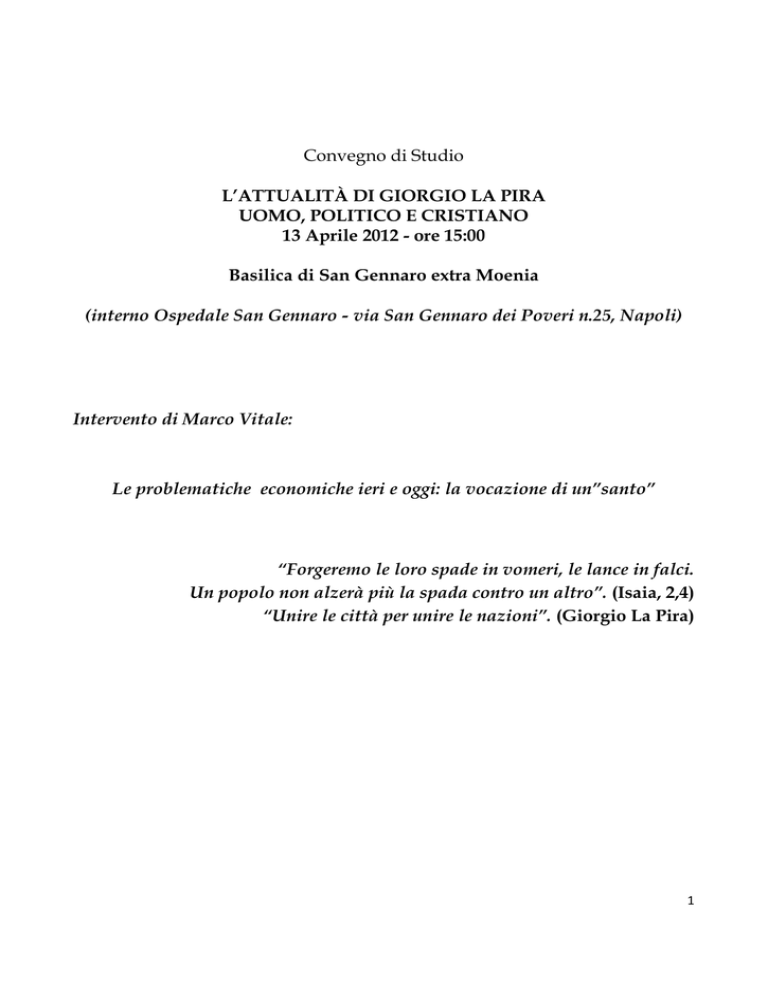 Convegno di Studio

L'ATTUALITÀ DI GIORGIO LA PIRA
UOMO, POLITICO E CRISTIANO
13 Aprile 2012 - ore 15:00

Basilica di San Gennaro extra Moenia

(interno Ospedale San Gennaro - via San Gennaro dei Poveri n.25, Napoli)

Intervento di Marco Vitale:

Le problematiche economiche ieri e oggi: la vocazione di un"santo"

"Forgeremo le loro spade in vomeri, le lance in falci.
Un popolo non alzerà più la spada contro un altro". (Isaia, 2,4)
"Unire le città per unire le nazioni". (Giorgio La Pira)

1